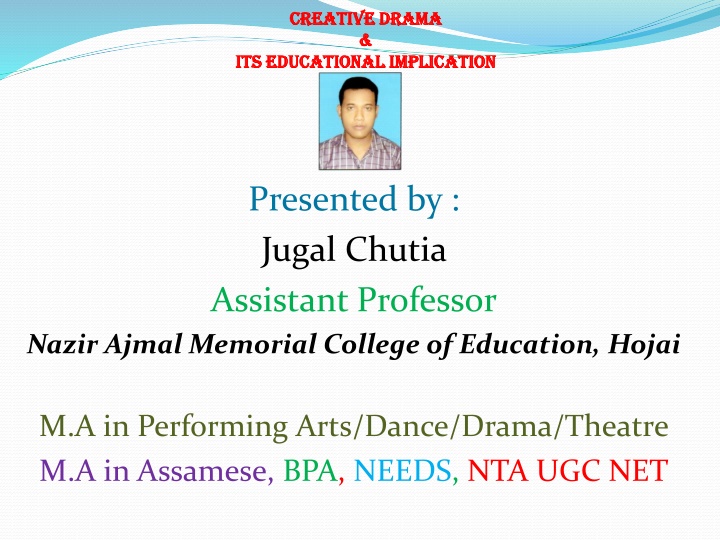 CREATIVE DRAMA
&
ITS EDUCATIONAL IMPLICATION

Presented by :
Jugal Chutia
Assistant Professor
Nazir Ajmal Memorial College of Education, Hojai

M.A in Performing Arts/Dance/Drama/Theatre
M.A in Assamese, BPA, NEEDS, NTA UGC NET